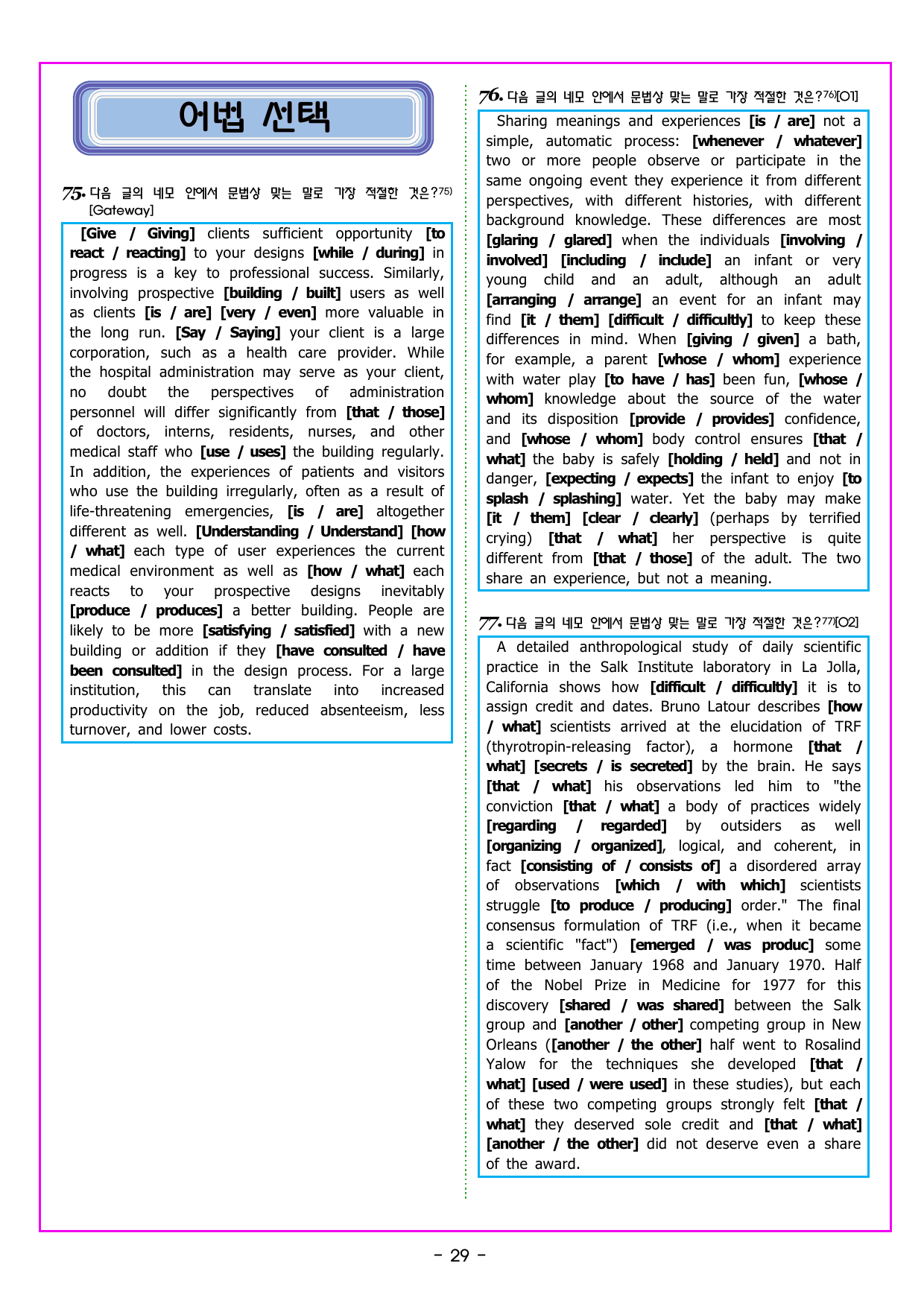 어법 선택

75. 다음 글의 네모 안에서 문법상 맞는 말로 가장 적절한 것은?$^{75)}$ [Gateway]

[Give / Giving] clients sufficient opportunity [to react / reacting] to your designs [while / during] in progress is a key to professional success. Similarly, involving prospective [building / built] users as well as clients [is / are] [very / even] more valuable in the long run. [Say / Saying] your client is a large corporation, such as a health care provider. While the hospital administration may serve as your client, no doubt the perspectives of administration personnel will differ significantly from [that / those] of doctors, interns, residents, nurses, and other medical staff who [use / uses] the building regularly. In addition, the experiences of patients and visitors who use the building irregularly, often as a result of life-threatening emergencies, [is / are] altogether different as well. [Understanding / Understand] [how / what] each type of user experiences the current medical environment as well as [how / what] each reacts to your prospective designs inevitably [produce / produces] a better building. People are likely to be more [satisfying / satisfied] with a new building or addition if they [have consulted / have been consulted] in the design process. For a large institution, this can translate into increased productivity on the job, reduced absenteeism, less turnover, and lower costs.

76. 다음 글의 네모 안에서 문법상 맞는 말로 가장 적절한 것은?$^{76)}$[O1]

Sharing meanings and experiences [is / are] not a simple, automatic process: [whenever / whatever] two or more people observe or participate in the same ongoing event they experience it from different perspectives, with different histories, with different background knowledge. These differences are most [glaring / glared] when the individuals [involving / involved] [including / include] an infant or very young child and an adult, although an adult [arranging / arrange] an event for an infant may find [it / them] [difficult / difficultly] to keep these differences in mind. When [giving / given] a bath, for example, a parent [whose / whom] experience with water play [to have / has] been fun, [whose / whom] knowledge about the source of the water and its disposition [provide / provides] confidence, and [whose / whom] body control ensures [that / what] the baby is safely [holding / held] and not in danger, [expecting / expects] the infant to enjoy [to splash / splashing] water. Yet the baby may make [it / them] [clear / clearly] (perhaps by terrified crying) [that / what] her perspective is quite different from [that / those] of the adult. The two share an experience, but not a meaning.

77. 다음 글의 네모 안에서 문법상 맞는 말로 가장 적절한 것은?$^{77)}$[O2]

A detailed anthropological study of daily scientific practice in the Salk Institute laboratory in La Jolla, California shows how [difficult / difficultly] it is to assign credit and dates. Bruno Latour describes [how / what] scientists arrived at the elucidation of TRF (thyrotropin-releasing factor), a hormone [that / what] [secrets / is secreted] by the brain. He says [that / what] his observations led him to "the conviction [that / what] a body of practices widely [regarding / regarded] by outsiders as well [organizing / organized], logical, and coherent, in fact [consisting of / consists of] a disordered array of observations [which / with which] scientists struggle [to produce / producing] order." The final consensus formulation of TRF (i.e., when it became a scientific "fact") [emerged / was produc] some time between January 1968 and January 1970. Half of the Nobel Prize in Medicine for 1977 for this discovery [shared / was shared] between the Salk group and [another / other] competing group in New Orleans ([another / the other] half went to Rosalind Yalow for the techniques she developed [that / what] [used / were used] in these studies), but each of these two competing groups strongly felt [that / what] they deserved sole credit and [that / what] [another / the other] did not deserve even a share of the award.

- 29 -